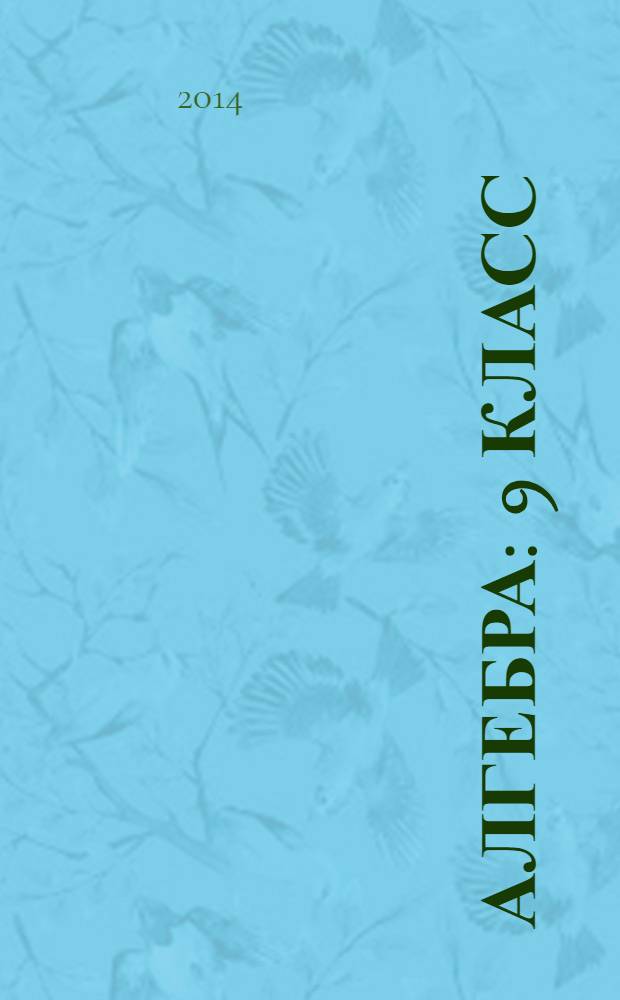 2014

АЛГЕБРА: 9 КЛАСС